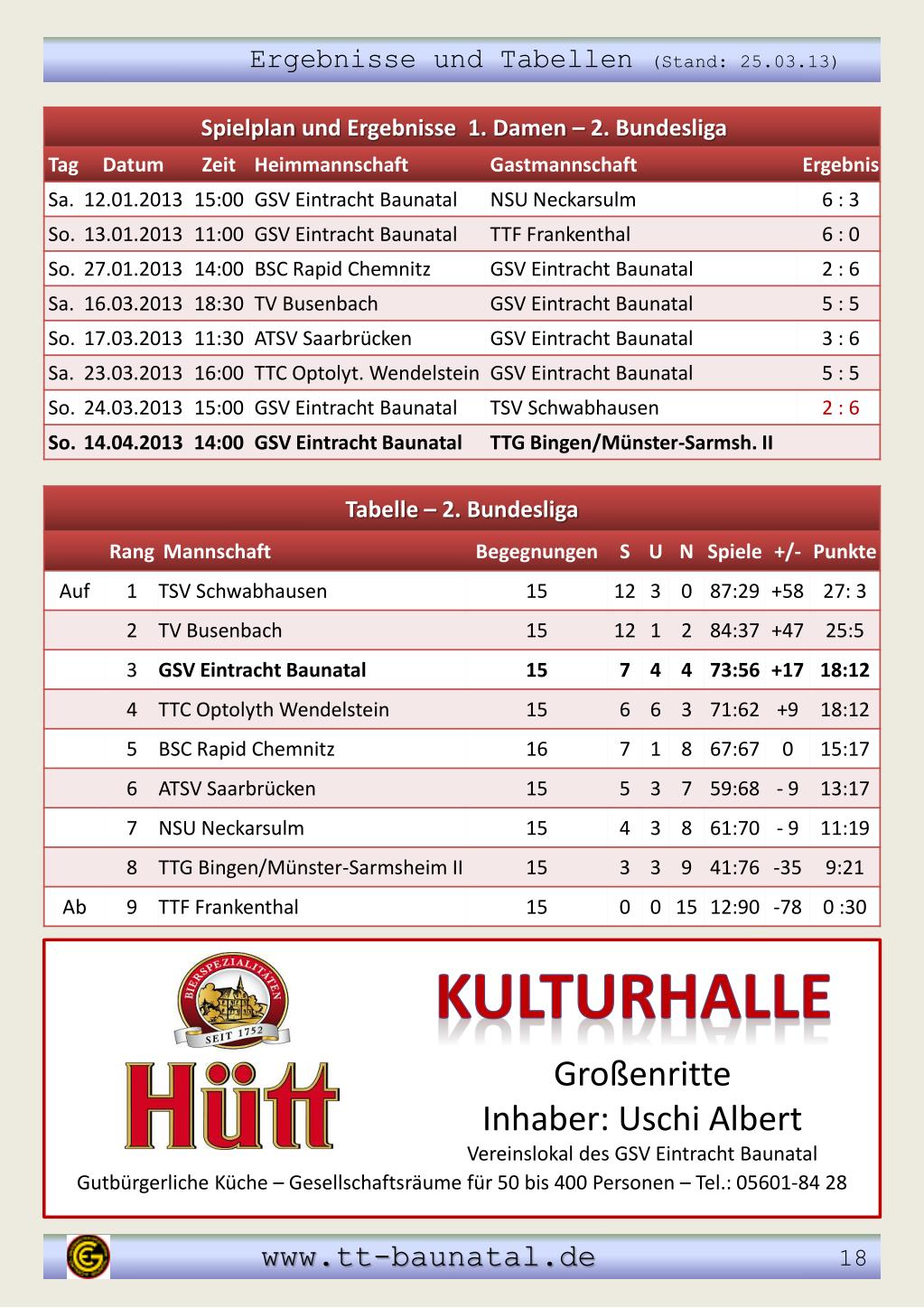 Ergebnisse und Tabellen (Stand: 25.03.13)

Spielplan und Ergebnisse 1. Damen – 2. Bundesliga

| Tag | Datum | Zeit | Heimmannschaft | Gastmannschaft | Ergebnis |
|---|---|---|---|---|---|
| Sa. | 12.01.2013 | 15:00 | GSV Eintracht Baunatal | NSU Neckarsulm | 6 : 3 |
| So. | 13.01.2013 | 11:00 | GSV Eintracht Baunatal | TTF Frankenthal | 6 : 0 |
| So. | 27.01.2013 | 14:00 | BSC Rapid Chemnitz | GSV Eintracht Baunatal | 2 : 6 |
| Sa. | 16.03.2013 | 18:30 | TV Busenbach | GSV Eintracht Baunatal | 5 : 5 |
| So. | 17.03.2013 | 11:30 | ATSV Saarbrücken | GSV Eintracht Baunatal | 3 : 6 |
| Sa. | 23.03.2013 | 16:00 | TTC Optolyt. Wendelstein | GSV Eintracht Baunatal | 5 : 5 |
| So. | 24.03.2013 | 15:00 | GSV Eintracht Baunatal | TSV Schwabhausen | 2 : 6 |
| So. | 14.04.2013 | 14:00 | GSV Eintracht Baunatal | TTG Bingen/Münster-Sarmsh. II | |

Tabelle – 2. Bundesliga

| | Rang | Mannschaft | Begegnungen | S | U | N | Spiele | +/- | Punkte |
|---|---|---|---|---|---|---|---|---|---|
| Auf | 1 | TSV Schwabhausen | 15 | 12 | 3 | 0 | 87:29 | +58 | 27: 3 |
| | 2 | TV Busenbach | 15 | 12 | 1 | 2 | 84:37 | +47 | 25:5 |
| | 3 | GSV Eintracht Baunatal | 15 | 7 | 4 | 4 | 73:56 | +17 | 18:12 |
| | 4 | TTC Optolyth Wendelstein | 15 | 6 | 6 | 3 | 71:62 | +9 | 18:12 |
| | 5 | BSC Rapid Chemnitz | 16 | 7 | 1 | 8 | 67:67 | 0 | 15:17 |
| | 6 | ATSV Saarbrücken | 15 | 5 | 3 | 7 | 59:68 | - 9 | 13:17 |
| | 7 | NSU Neckarsulm | 15 | 4 | 3 | 8 | 61:70 | - 9 | 11:19 |
| | 8 | TTG Bingen/Münster-Sarmsheim II | 15 | 3 | 3 | 9 | 41:76 | -35 | 9:21 |
| Ab | 9 | TTF Frankenthal | 15 | 0 | 0 | 15 | 12:90 | -78 | 0 :30 |

BIERSPEZIALITÄTEN
SEIT 1752
Hütt

KULTURHALLE
Großenritte
Inhaber: Uschi Albert
Vereinslokal des GSV Eintracht Baunatal
Gutbürgerliche Küche – Gesellschaftsräume für 50 bis 400 Personen – Tel.: 05601-84 28

www.tt-baunatal.de
18